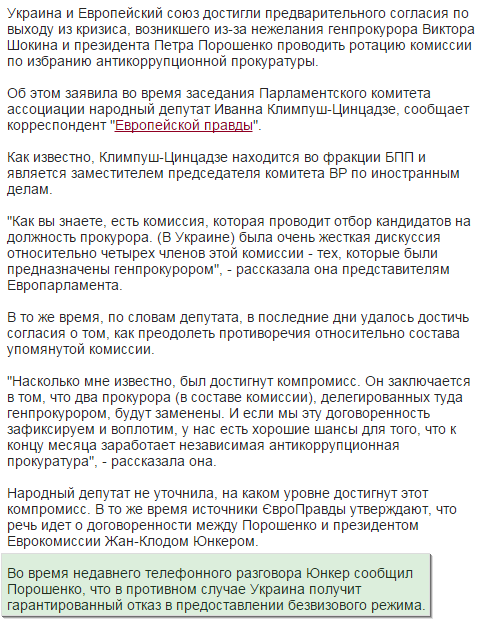 Украина и Европейский союз достигли предварительного согласия по выходу из кризиса, возникшего из-за нежелания генпрокурора Виктора Шокина и президента Петра Порошенко проводить ротацию комиссии по избранию антикоррупционной прокуратуры.

Об этом заявила во время заседания Парламентского комитета ассоциации народный депутат Иванна Климпуш-Цинцадзе, сообщает корреспондент "Европейской правды".

Как известно, Климпуш-Цинцадзе находится во фракции БПП и является заместителем председателя комитета ВР по иностранным делам.

"Как вы знаете, есть комиссия, которая проводит отбор кандидатов на должность прокурора. (В Украине) была очень жесткая дискуссия относительно четырех членов этой комиссии - тех, которые были предназначены генпрокурором", - рассказала она представителям Европарламента.

В то же время, по словам депутата, в последние дни удалось достичь согласия о том, как преодолеть противоречия относительно состава упомянутой комиссии.

"Насколько мне известно, был достигнут компромисс. Он заключается в том, что два прокурора (в составе комиссии), делегированных туда генпрокурором, будут заменены. И если мы эту договоренность зафиксируем и воплотим, у нас есть хорошие шансы для того, что к концу месяца заработает независимая антикоррупционная прокуратура", - рассказала она.

Народный депутат не уточнила, на каком уровне достигнут этот компромисс. В то же время источники ЄвроПравды утверждают, что речь идет о договоренности между Порошенко и президентом Еврокомиссии Жан-Клодом Юнкером.

Во время недавнего телефонного разговора Юнкер сообщил Порошенко, что в противном случае Украина получит гарантированный отказ в предоставлении безвизового режима.